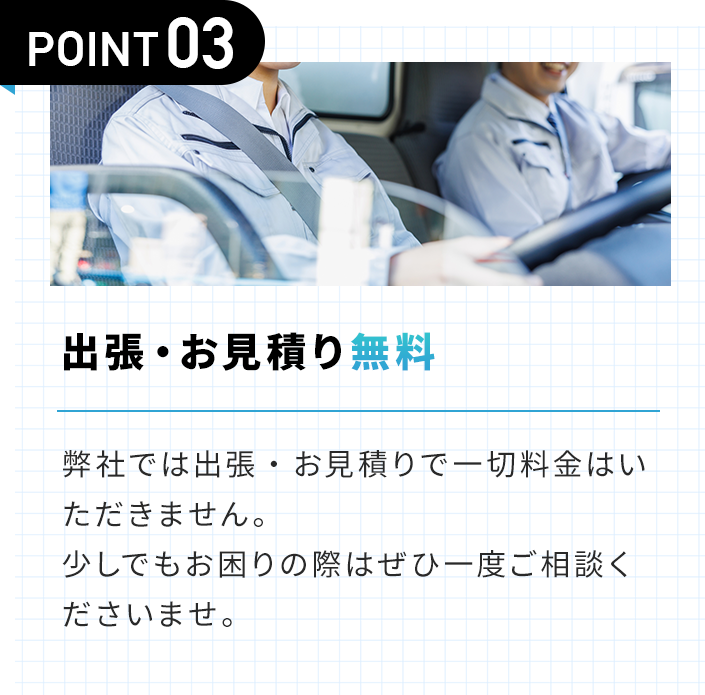 POINT 03

出張・お見積り無料

弊社では出張・お見積りで一切料金はいただきません。
少しでもお困りの際はぜひ一度ご相談くださいませ。